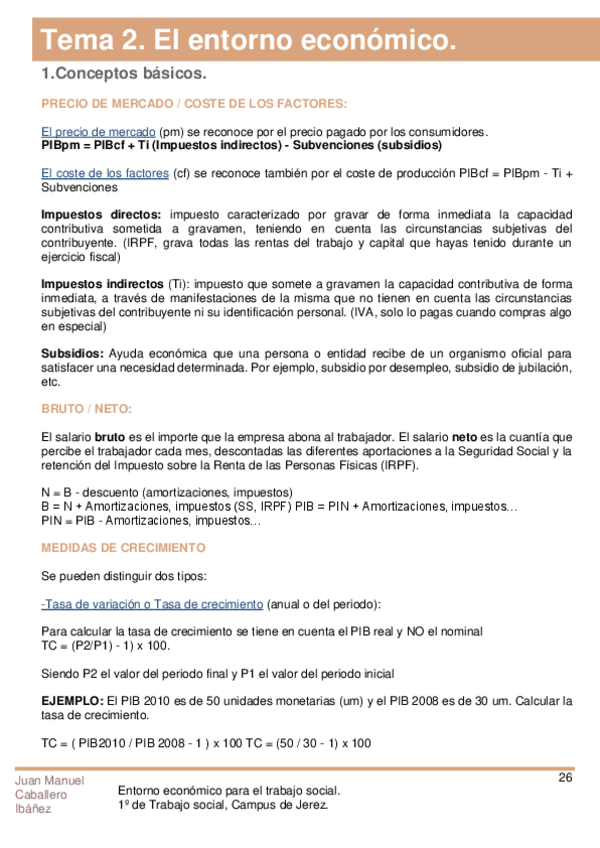 Tema 2. El entorno económico.

1.Conceptos básicos.

PRECIO DE MERCADO / COSTE DE LOS FACTORES:

El precio de mercado (pm) se reconoce por el precio pagado por los consumidores.
PIBpm = PIBcf + Ti (Impuestos indirectos) - Subvenciones (subsidios)

El coste de los factores (cf) se reconoce también por el coste de producción PIBcf = PIBpm - Ti + Subvenciones

Impuestos directos: impuesto caracterizado por gravar de forma inmediata la capacidad contributiva sometida a gravamen, teniendo en cuenta las circunstancias subjetivas del contribuyente. (IRPF, grava todas las rentas del trabajo y capital que hayas tenido durante un ejercicio fiscal)

Impuestos indirectos (Ti): impuesto que somete a gravamen la capacidad contributiva de forma inmediata, a través de manifestaciones de la misma que no tienen en cuenta las circunstancias subjetivas del contribuyente ni su identificación personal. (IVA, solo lo pagas cuando compras algo en especial)

Subsidios: Ayuda económica que una persona o entidad recibe de un organismo oficial para satisfacer una necesidad determinada. Por ejemplo, subsidio por desempleo, subsidio de jubilación, etc.

BRUTO / NETO:

El salario bruto es el importe que la empresa abona al trabajador. El salario neto es la cuantía que percibe el trabajador cada mes, descontadas las diferentes aportaciones a la Seguridad Social y la retención del Impuesto sobre la Renta de las Personas Físicas (IRPF).

N = B - descuento (amortizaciones, impuestos)
B = N + Amortizaciones, impuestos (SS, IRPF) PIB = PIN + Amortizaciones, impuestos…
PIN = PIB - Amortizaciones, impuestos…

MEDIDAS DE CRECIMIENTO

Se pueden distinguir dos tipos:

-Tasa de variación o Tasa de crecimiento (anual o del periodo):

Para calcular la tasa de crecimiento se tiene en cuenta el PIB real y NO el nominal
TC = (P2/P1) - 1) x 100.

Siendo P2 el valor del periodo final y P1 el valor del periodo inicial

EJEMPLO: El PIB 2010 es de 50 unidades monetarias (um) y el PIB 2008 es de 30 um. Calcular la tasa de crecimiento.

TC = ( PIB2010 / PIB 2008 - 1 ) x 100 TC = (50 / 30 - 1) x 100

Juan Manuel Caballero Ibáñez

Entorno económico para el trabajo social.
1º de Trabajo social, Campus de Jerez.

26